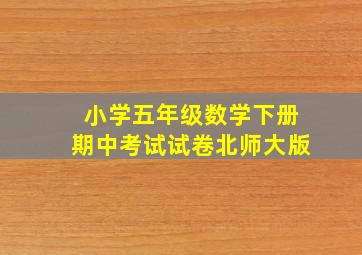 小学五年级数学下册
期中考试试卷北师大版